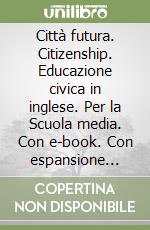 unilibro

Città futura. Citizenship. Educazione civica in inglese. Per la Scuola media. Con e-book. Con espansione...

COPERTINA NON DISPONIBILE